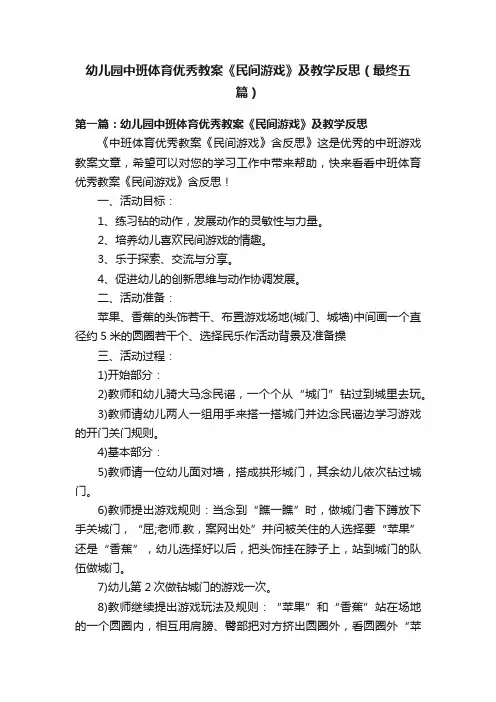 幼儿园中班体育优秀教案《民间游戏》及教学反思（最终五篇）

第一篇：幼儿园中班体育优秀教案《民间游戏》及教学反思

《中班体育优秀教案《民间游戏》含反思》这是优秀的中班游戏教案文章，希望可以对您的学习工作中带来帮助，快来看看中班体育优秀教案《民间游戏》含反思！

一、活动目标：

1、练习钻的动作，发展动作的灵敏性与力量。

2、培养幼儿喜欢民间游戏的情趣。

3、乐于探索、交流与分享。

4、促进幼儿的创新思维与动作协调发展。

二、活动准备：

苹果、香蕉的头饰若干、布置游戏场地(城门、城墙)中间画一个直径约 5 米的圆圈若干个、选择民乐作活动背景及准备操

三、活动过程：

1)开始部分：

2)教师和幼儿骑大马念民谣，一个个从“城门”钻过到城里去玩。

3)教师请幼儿两人一组用手来搭一搭城门并边念民谣边学习游戏的开门关门规则。

4)基本部分：

5)教师请一位幼儿面对墙，搭成拱形城门，其余幼儿依次钻过城门。

6)教师提出游戏规则：当念到“瞧一瞧”时，做城门者下蹲放下手关城门，“屈;老师.教，案网出处”并问被关住的人选择要“苹果”还是“香蕉”，幼儿选择好以后，把头饰挂在脖子上，站到城门的队伍做城门。

7)幼儿第 2 次做钻城门的游戏一次。

8)教师继续提出游戏玩法及规则：“苹果”和“香蕉”站在场地的一个圆圈内，相互用肩膀、臀部把对方挤出圆圈外，看圆圈外“苹